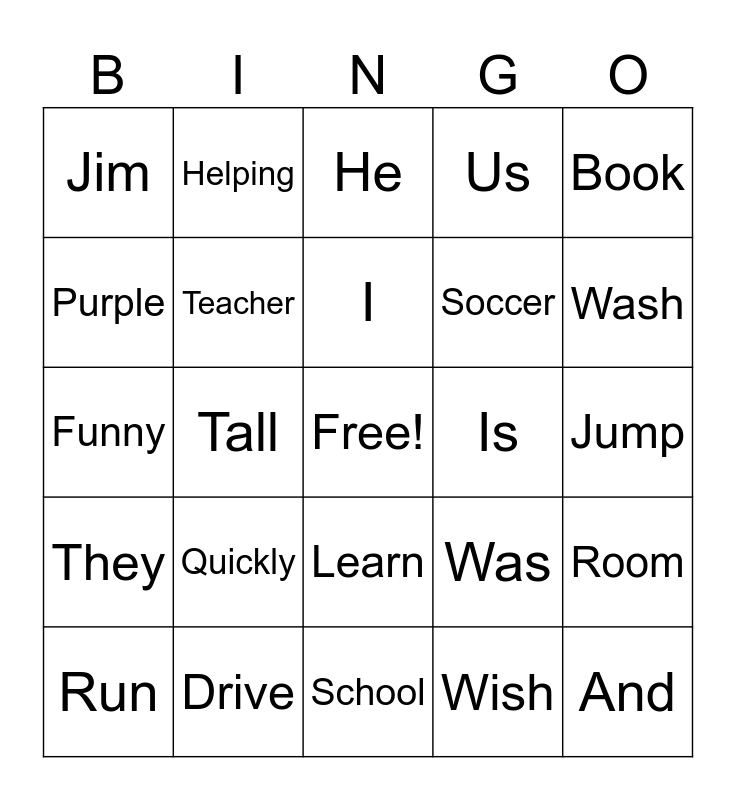 | B | I | N | G | O |
|---|---|---|---|---|
| Jim | Helping | He | Us | Book |
| Purple | Teacher | I | Soccer | Wash |
| Funny | Tall | Free! | Is | Jump |
| They | Quickly | Learn | Was | Room |
| Run | Drive | School | Wish | And |